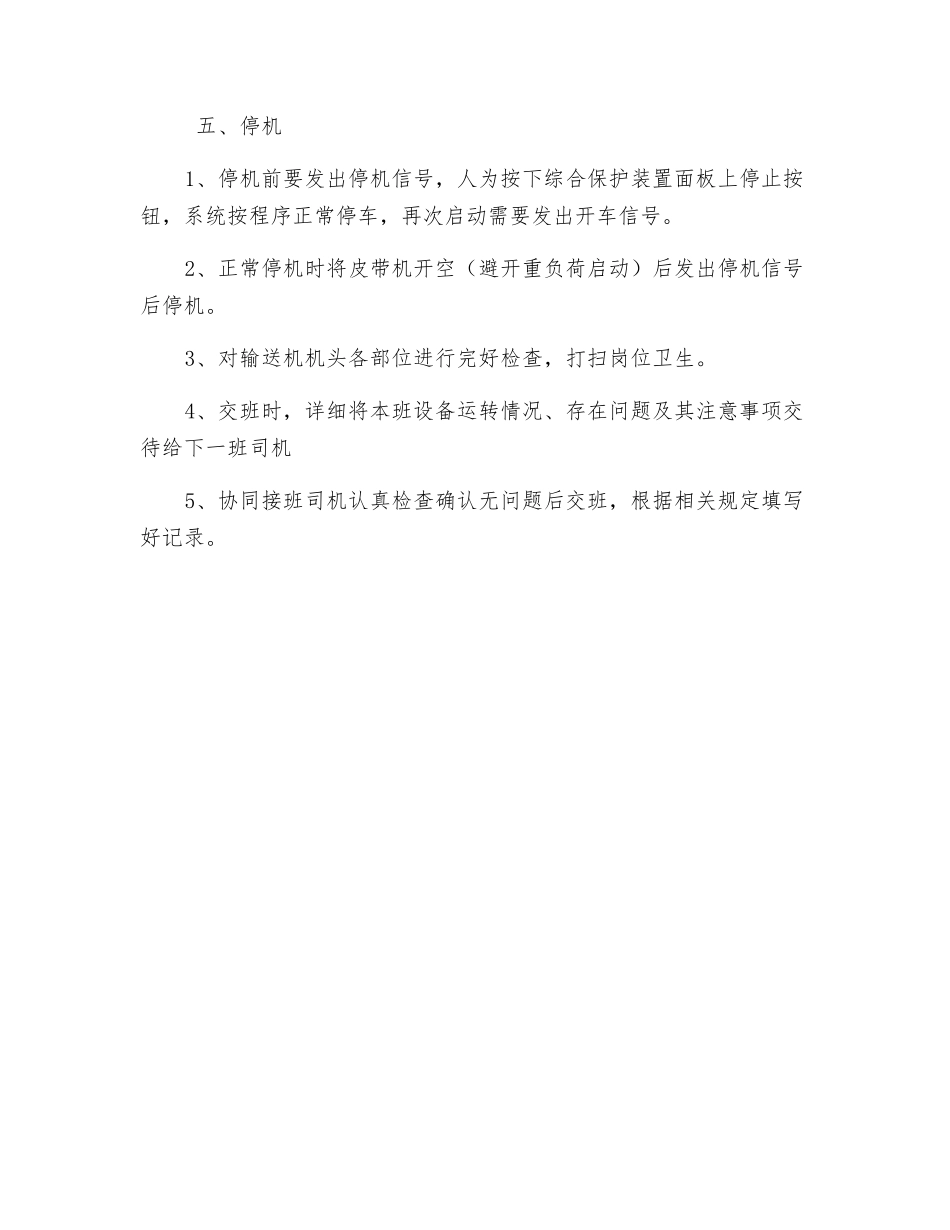 五、停机

1、停机前要发出停机信号，人为按下综合保护装置面板上停止按钮，系统按程序正常停车，再次启动需要发出开车信号。

2、正常停机时将皮带机开空（避开重负荷启动）后发出停机信号后停机。

3、对输送机机头各部位进行完好检查，打扫岗位卫生。

4、交班时，详细将本班设备运转情况、存在问题及其注意事项交待给下一班司机

5、协同接班司机认真检查确认无问题后交班，根据相关规定填写好记录。